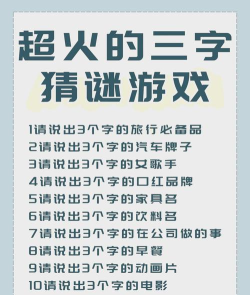 超火的三字
猜谜游戏

1请说出3个字的旅行必备品
2请说出3个字的汽车牌子
3请说出3个字的女歌手
4请说出3个字的口红品牌
5请说出3个字的家具名
6请说出3个字的饮料名
7请说出3个字的在公司做的事
8请说出3个字的早餐
9请说出3个字的动画片
10请说出3个字的电影